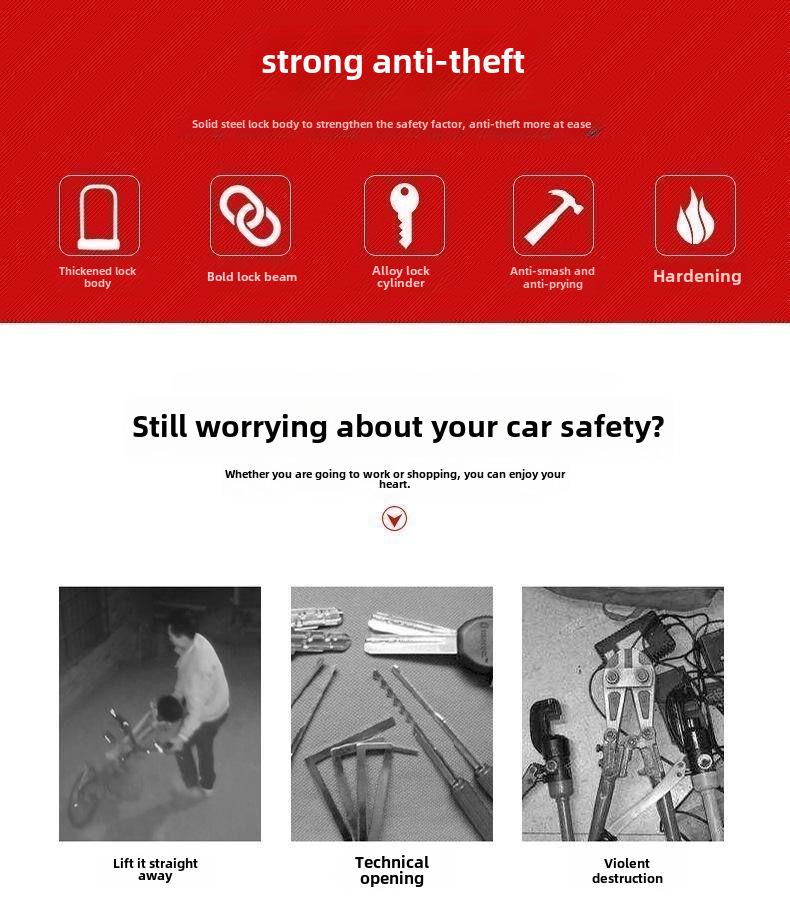 strong anti-theft

Solid steel lock body to strengthen the safety factor, anti-theft more at ease

Thickened lock body

Bold lock beam

Alloy lock cylinder

Anti-smash and anti-prying

Hardening

Still worrying about your car safety?

Whether you are going to work or shopping, you can enjoy your heart.

Lift it straight away

Technical opening

Violent destruction